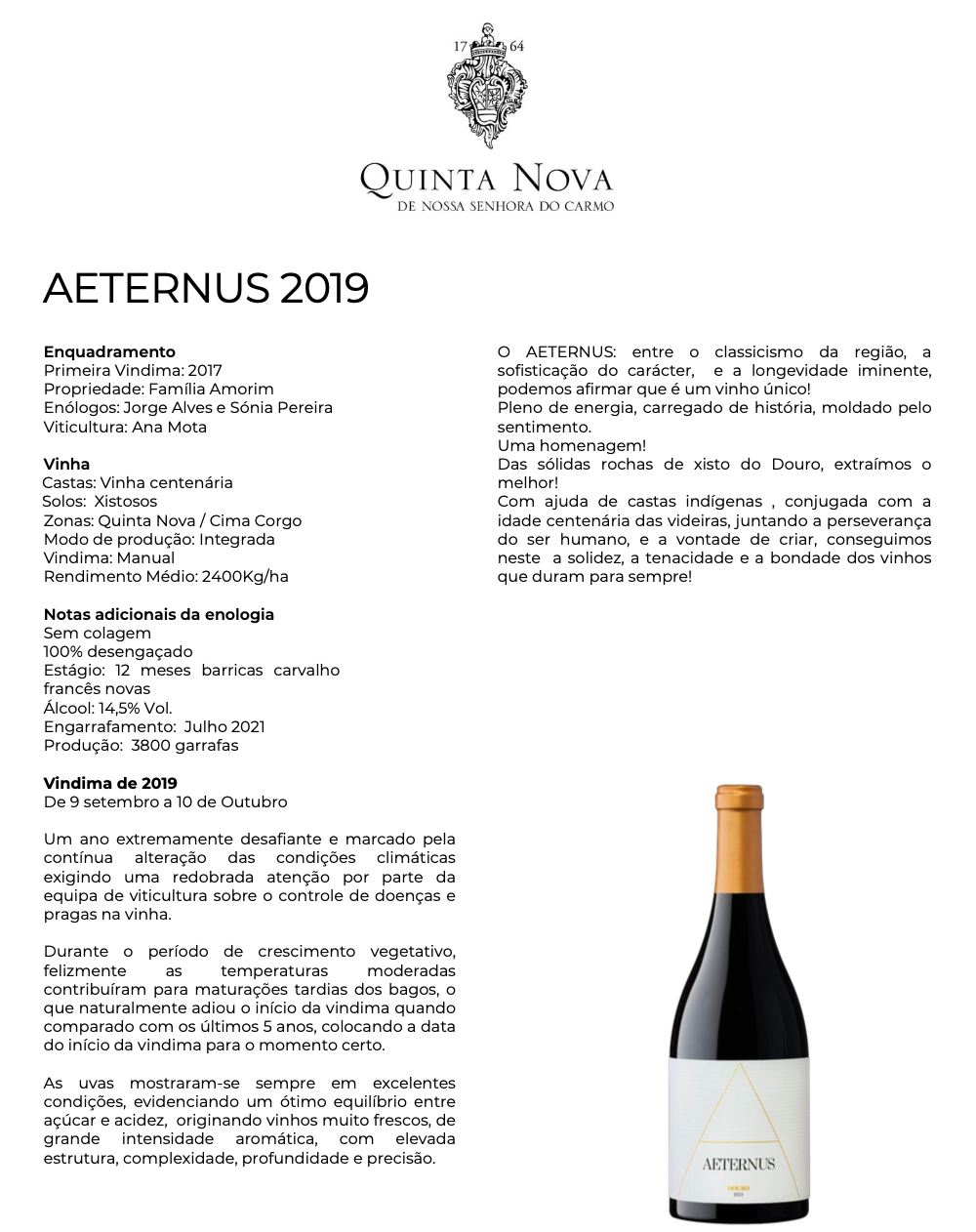 17 64

QUINTA NOVA
DE NOSSA SENHORA DO CARMO

AETERNUS 2019

**Enquadramento**
Primeira Vindima: 2017
Propriedade: Família Amorim
Enólogos: Jorge Alves e Sónia Pereira
Viticultura: Ana Mota

**Vinha**
Castas: Vinha centenária
Solos: Xistosos
Zonas: Quinta Nova / Cima Corgo
Modo de produção: Integrada
Vindima: Manual
Rendimento Médio: 2400Kg/ha

**Notas adicionais da enologia**
Sem colagem
100% desengaçado
Estágio: 12 meses barricas carvalho francês novas
Álcool: 14,5% Vol.
Engarrafamento: Julho 2021
Produção: 3800 garrafas

**Vindima de 2019**
De 9 setembro a 10 de Outubro

Um ano extremamente desafiante e marcado pela contínua alteração das condições climáticas exigindo uma redobrada atenção por parte da equipa de viticultura sobre o controle de doenças e pragas na vinha.

Durante o período de crescimento vegetativo, felizmente as temperaturas moderadas contribuíram para maturações tardias dos bagos, o que naturalmente adiou o início da vindima quando comparado com os últimos 5 anos, colocando a data do início da vindima para o momento certo.

As uvas mostraram-se sempre em excelentes condições, evidenciando um ótimo equilíbrio entre açúcar e acidez, originando vinhos muito frescos, de grande intensidade aromática, com elevada estrutura, complexidade, profundidade e precisão.

O AETERNUS: entre o classicismo da região, a sofisticação do carácter, e a longevidade iminente, podemos afirmar que é um vinho único!
Pleno de energia, carregado de história, moldado pelo sentimento.
Uma homenagem!
Das sólidas rochas de xisto do Douro, extraímos o melhor!
Com ajuda de castas indígenas , conjugada com a idade centenária das videiras, juntando a perseverança do ser humano, e a vontade de criar, conseguimos neste a solidez, a tenacidade e a bondade dos vinhos que duram para sempre!

AETERNUS
DOURO
2019